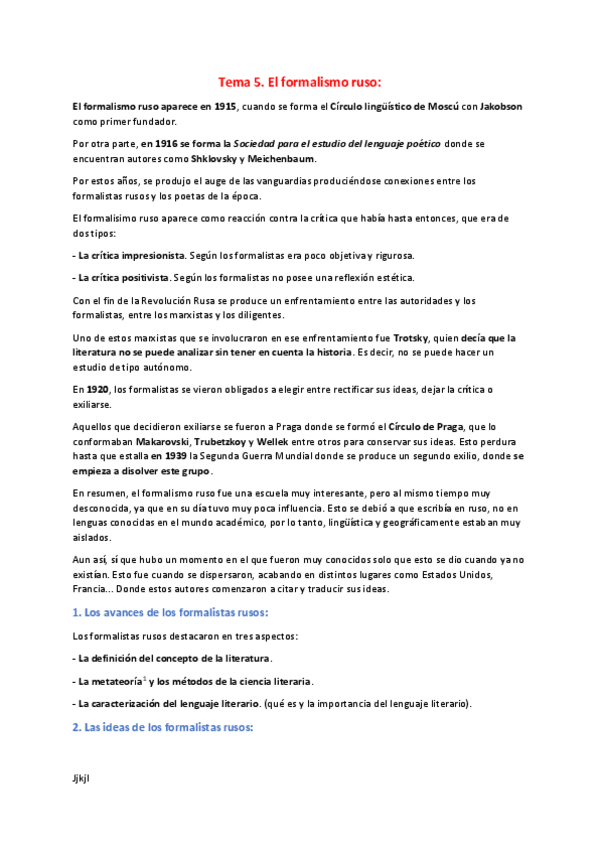 Tema 5. El formalismo ruso:

El formalismo ruso aparece en 1915, cuando se forma el Círculo lingüístico de Moscú con Jakobson como primer fundador.

Por otra parte, en 1916 se forma la Sociedad para el estudio del lenguaje poético donde se encuentran autores como Shklovsky y Meichenbaum.

Por estos años, se produjo el auge de las vanguardias produciéndose conexiones entre los formalistas rusos y los poetas de la época.

El formalisimo ruso aparece como reacción contra la crítica que había hasta entonces, que era de dos tipos:

- La crítica impresionista. Según los formalistas era poco objetiva y rigurosa.

- La crítica positivista. Según los formalistas no posee una reflexión estética.

Con el fin de la Revolución Rusa se produce un enfrentamiento entre las autoridades y los formalistas, entre los marxistas y los diligentes.

Uno de estos marxistas que se involucraron en ese enfrentamiento fue Trotsky, quien decía que la literatura no se puede analizar sin tener en cuenta la historia. Es decir, no se puede hacer un estudio de tipo autónomo.

En 1920, los formalistas se vieron obligados a elegir entre rectificar sus ideas, dejar la crítica o exiliarse.

Aquellos que decidieron exiliarse se fueron a Praga donde se formó el Círculo de Praga, que lo conformaban Makarovski, Trubetzkoy y Wellek entre otros para conservar sus ideas. Esto perdura hasta que estalla en 1939 la Segunda Guerra Mundial donde se produce un segundo exilio, donde se empieza a disolver este grupo.

En resumen, el formalismo ruso fue una escuela muy interesante, pero al mismo tiempo muy desconocida, ya que en su día tuvo muy poca influencia. Esto se debió a que escribía en ruso, no en lenguas conocidas en el mundo académico, por lo tanto, lingüística y geográficamente estaban muy aislados.

Aun así, sí que hubo un momento en el que fueron muy conocidos solo que esto se dio cuando ya no existían. Esto fue cuando se dispersaron, acabando en distintos lugares como Estados Unidos, Francia... Donde estos autores comenzaron a citar y traducir sus ideas.

1. Los avances de los formalistas rusos:

Los formalistas rusos destacaron en tres aspectos:

- La definición del concepto de la literatura.

- La metateoría$^1$ y los métodos de la ciencia literaria.

- La caracterización del lenguaje literario. (qué es y la importancia del lenguaje literario).

2. Las ideas de los formalistas rusos:

Jjkjl